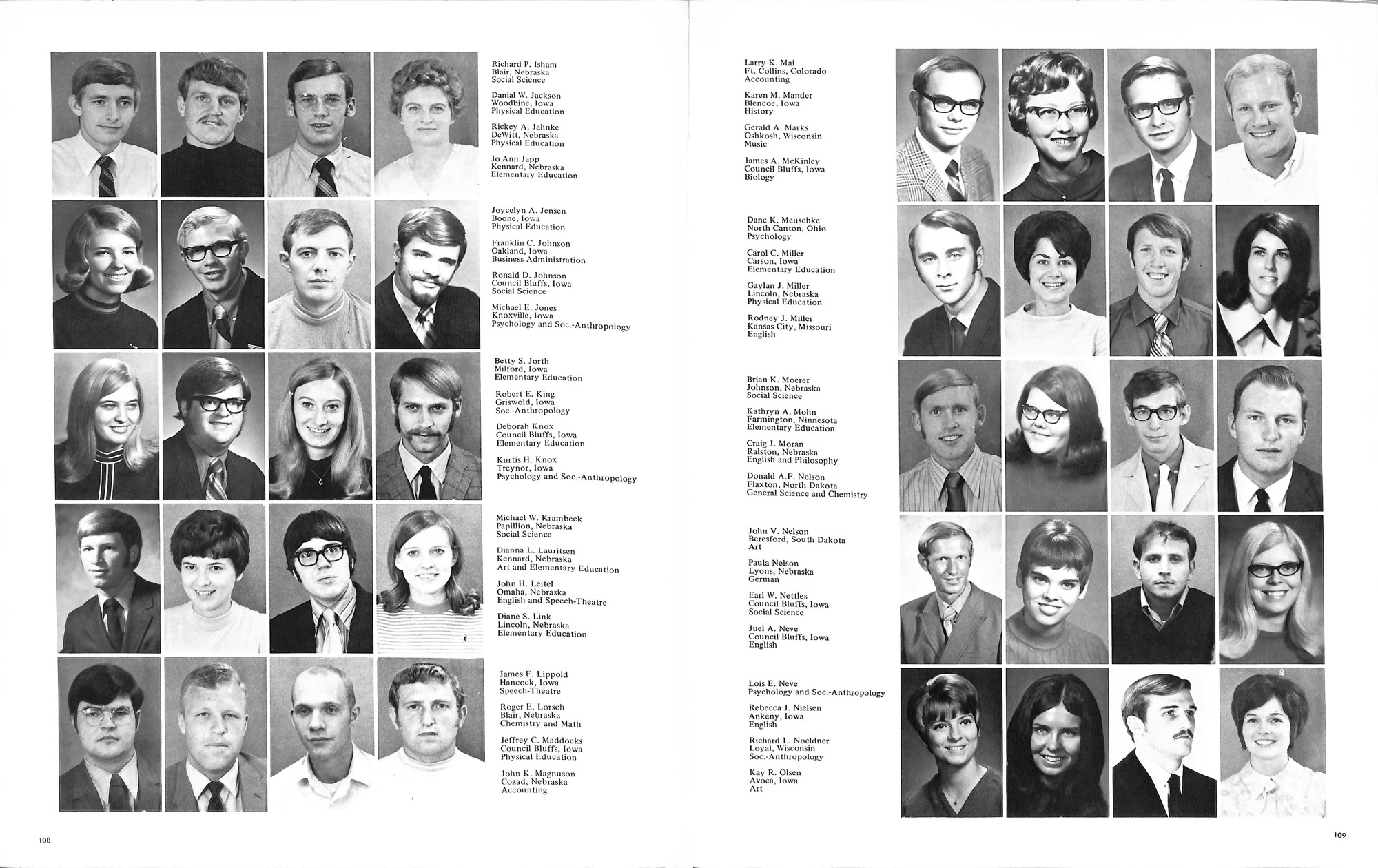 Richard P. Isham
Blair, Nebraska
Social Science

Danial W. Jackson
Woodbine, Iowa
Physical Education

Rickey A. Jahnke
DeWitt, Nebraska
Physical Education

Jo Ann Japp
Kennard, Nebraska
Elementary Education

Joycelyn A. Jensen
Boone, Iowa
Physical Education

Franklin C. Johnson
Oakland, Iowa
Business Administration

Ronald D. Johnson
Council Bluffs, Iowa
Social Science

Michael E. Jones
Knoxville, Iowa
Psychology and Soc.-Anthropology

Betty S. Jorth
Milford, Iowa
Elementary Education

Robert E. King
Griswold, Iowa
Soc.-Anthropology

Deborah Knox
Council Bluffs, Iowa
Elementary Education

Kurtis H. Knox
Treynor, Iowa
Psychology and Soc.-Anthropology

Michael W. Krambeck
Papillion, Nebraska
Social Science

Dianna L. Lauritsen
Kennard, Nebraska
Art and Elementary Education

John H. Leitel
Omaha, Nebraska
English and Speech-Theatre

Diane S. Link
Lincoln, Nebraska
Elementary Education

James F. Lippold
Hancock, Iowa
Speech-Theatre

Roger E. Lorsch
Blair, Nebraska
Chemistry and Math

Jeffrey C. Maddocks
Council Bluffs, Iowa
Physical Education

John K. Magnuson
Cozad, Nebraska
Accounting

108

Larry K. Mai
Ft. Collins, Colorado
Accounting

Karen M. Mander
Blencoe, Iowa
History

Gerald A. Marks
Oshkosh, Wisconsin
Music

James A. McKinley
Council Bluffs, Iowa
Biology

Dane K. Meuschke
North Canton, Ohio
Psychology

Carol C. Miller
Carson, Iowa
Elementary Education

Gaylan J. Miller
Lincoln, Nebraska
Physical Education

Rodney J. Miller
Kansas City, Missouri
English

Brian K. Moerer
Johnson, Nebraska
Social Science

Kathryn A. Mohn
Farmington, Ninnesota
Elementary Education

Craig J. Moran
Ralston, Nebraska
English and Philosophy

Donald A.F. Nelson
Flaxton, North Dakota
General Science and Chemistry

John V. Nelson
Beresford, South Dakota
Art

Paula Nelson
Lyons, Nebraska
German

Earl W. Nettles
Council Bluffs, Iowa
Social Science

Juel A. Neve
Council Bluffs, Iowa
English

Lois E. Neve
Psychology and Soc.-Anthropology

Rebecca J. Nielsen
Ankeny, Iowa
English

Richard L. Noeldner
Loyal, Wisconsin
Soc.-Anthropology

Kay R. Olsen
Avoca, Iowa
Art

109